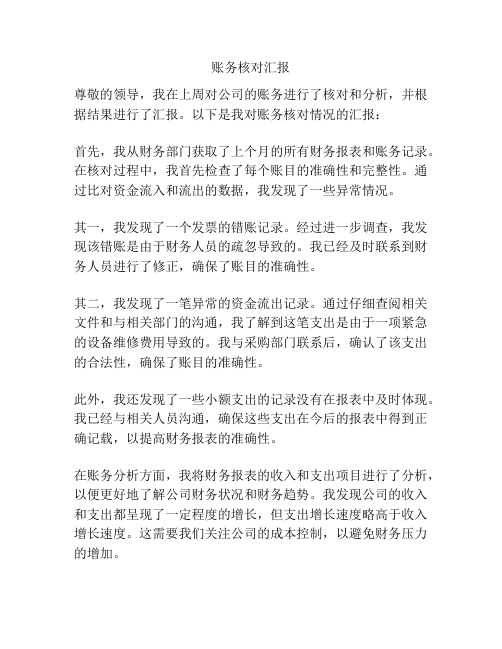 账务核对汇报

尊敬的领导，我在上周对公司的账务进行了核对和分析，并根据结果进行了汇报。以下是我对账务核对情况的汇报：

首先，我从财务部门获取了上个月的所有财务报表和账务记录。在核对过程中，我首先检查了每个账目的准确性和完整性。通过比对资金流入和流出的数据，我发现了一些异常情况。

其一，我发现了一个发票的错账记录。经过进一步调查，我发现该错账是由于财务人员的疏忽导致的。我已经及时联系到财务人员进行了修正，确保了账目的准确性。

其二，我发现了一笔异常的资金流出记录。通过仔细查阅相关文件和与相关部门的沟通，我了解到这笔支出是由于一项紧急的设备维修费用导致的。我与采购部门联系后，确认了该支出的合法性，确保了账目的准确性。

此外，我还发现了一些小额支出的记录没有在报表中及时体现。我已经与相关人员沟通，确保这些支出在今后的报表中得到正确记载，以提高财务报表的准确性。

在账务分析方面，我将财务报表的收入和支出项目进行了分析，以便更好地了解公司财务状况和财务趋势。我发现公司的收入和支出都呈现了一定程度的增长，但支出增长速度略高于收入增长速度。这需要我们关注公司的成本控制，以避免财务压力的增加。